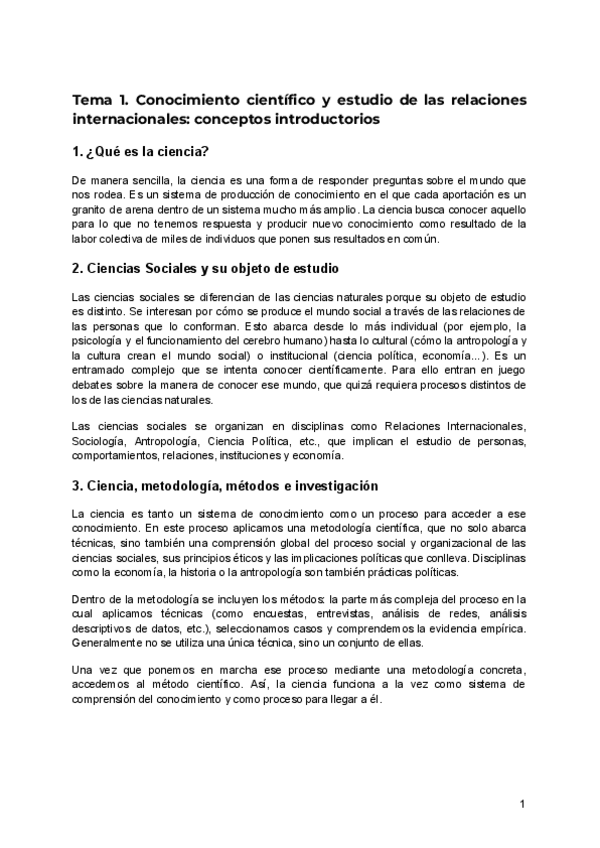 Tema 1. Conocimiento científico y estudio de las relaciones internacionales: conceptos introductorios

1. ¿Qué es la ciencia?

De manera sencilla, la ciencia es una forma de responder preguntas sobre el mundo que nos rodea. Es un sistema de producción de conocimiento en el que cada aportación es un granito de arena dentro de un sistema mucho más amplio. La ciencia busca conocer aquello para lo que no tenemos respuesta y producir nuevo conocimiento como resultado de la labor colectiva de miles de individuos que ponen sus resultados en común.

2. Ciencias Sociales y su objeto de estudio

Las ciencias sociales se diferencian de las ciencias naturales porque su objeto de estudio es distinto. Se interesan por cómo se produce el mundo social a través de las relaciones de las personas que lo conforman. Esto abarca desde lo más individual (por ejemplo, la psicología y el funcionamiento del cerebro humano) hasta lo cultural (cómo la antropología y la cultura crean el mundo social) o institucional (ciencia política, economía...). Es un entramado complejo que se intenta conocer científicamente. Para ello entran en juego debates sobre la manera de conocer ese mundo, que quizá requiera procesos distintos de los de las ciencias naturales.

Las ciencias sociales se organizan en disciplinas como Relaciones Internacionales, Sociología, Antropología, Ciencia Política, etc., que implican el estudio de personas, comportamientos, relaciones, instituciones y economía.

3. Ciencia, metodología, métodos e investigación

La ciencia es tanto un sistema de conocimiento como un proceso para acceder a ese conocimiento. En este proceso aplicamos una metodología científica, que no solo abarca técnicas, sino también una comprensión global del proceso social y organizacional de las ciencias sociales, sus principios éticos y las implicaciones políticas que conlleva. Disciplinas como la economía, la historia o la antropología son también prácticas políticas.

Dentro de la metodología se incluyen los métodos: la parte más compleja del proceso en la cual aplicamos técnicas (como encuestas, entrevistas, análisis de redes, análisis descriptivos de datos, etc.), seleccionamos casos y comprendemos la evidencia empírica. Generalmente no se utiliza una única técnica, sino un conjunto de ellas.

Una vez que ponemos en marcha ese proceso mediante una metodología concreta, accedemos al método científico. Así, la ciencia funciona a la vez como sistema de comprensión del conocimiento y como proceso para llegar a él.

1